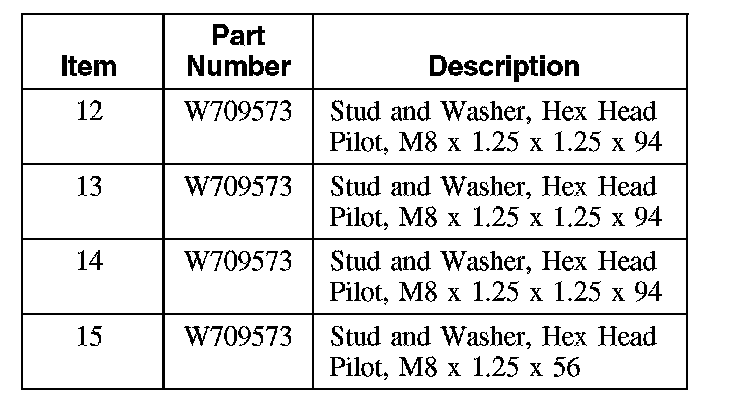 | Item | Part Number | Description |
|---|---|---|
| 12 | W709573 | Stud and Washer, Hex Head Pilot, M8 x 1.25 x 1.25 x 94 |
| 13 | W709573 | Stud and Washer, Hex Head Pilot, M8 x 1.25 x 1.25 x 94 |
| 14 | W709573 | Stud and Washer, Hex Head Pilot, M8 x 1.25 x 1.25 x 94 |
| 15 | W709573 | Stud and Washer, Hex Head Pilot, M8 x 1.25 x 56 |